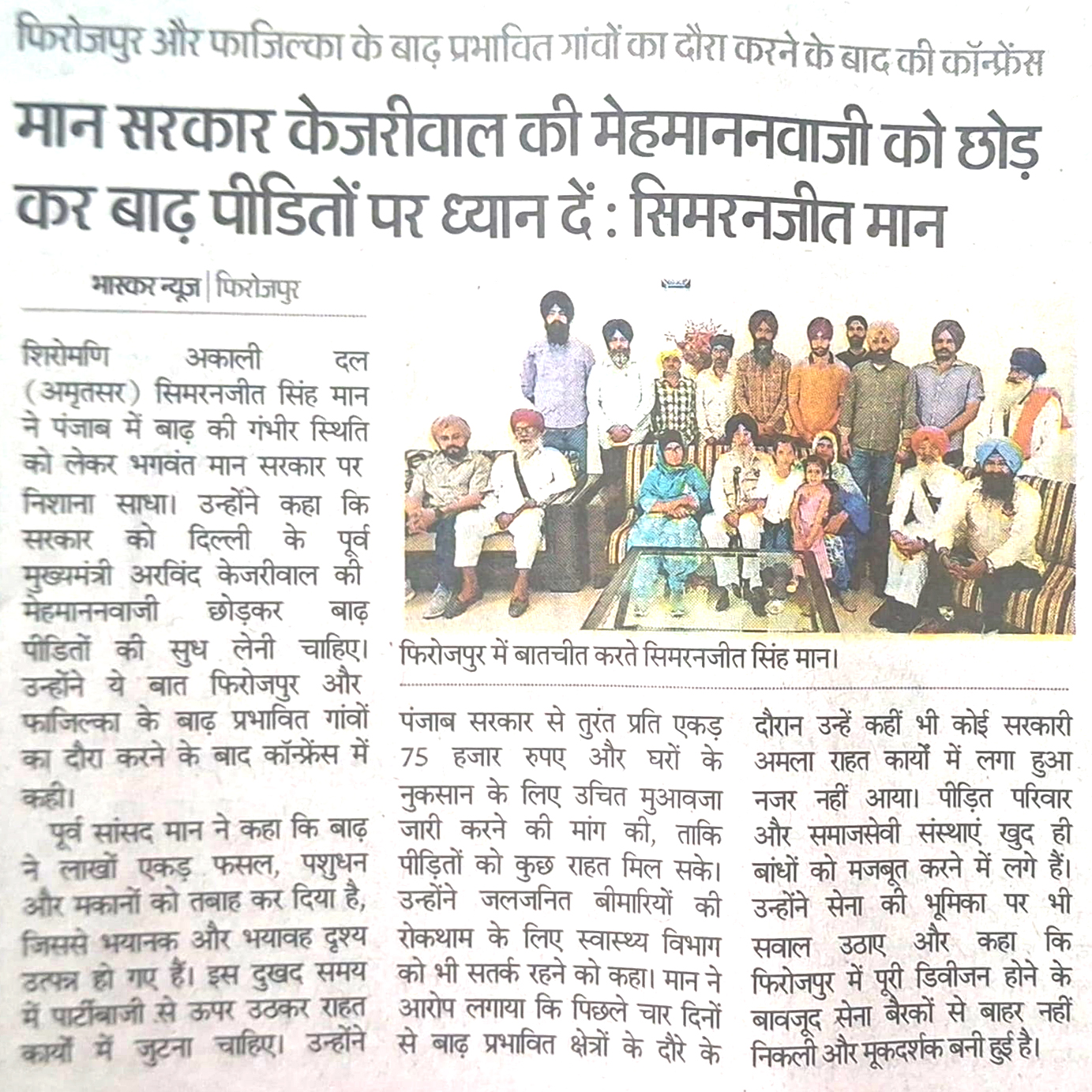 फिरोजपुर और फाजिल्का के बाढ़ प्रभावित गांवों का दौरा करने के बाद की कॉन्फ्रेंस

मान सरकार केजरीवाल की मेहमाननवाजी को छोड़ कर बाढ़ पीडितों पर ध्यान दें : सिमरनजीत मान

भास्कर न्यूज | फिरोजपुर

शिरोमणि अकाली दल (अमृतसर) सिमरनजीत सिंह मान ने पंजाब में बाढ़ की गंभीर स्थिति को लेकर भगवंत मान सरकार पर निशाना साधा। उन्होंने कहा कि सरकार को दिल्ली के पूर्व मुख्यमंत्री अरविंद केजरीवाल की मेहमाननवाजी छोड़कर बाढ़ पीडितों की सुध लेनी चाहिए। उन्होंने ये बात फिरोजपुर और फाजिल्का के बाढ़ प्रभावित गांवों का दौरा करने के बाद कॉन्फ्रेंस में कही।

पूर्व सांसद मान ने कहा कि बाढ़ ने लाखों एकड़ फसल, पशुधन और मकानों को तबाह कर दिया है, जिससे भयानक और भयावह दृश्य उत्पन्न हो गए हैं। इस दुखद समय में पार्टीबाजी से ऊपर उठकर राहत कार्यों में जुटना चाहिए। उन्होंने

फिरोजपुर में बातचीत करते सिमरनजीत सिंह मान।

पंजाब सरकार से तुरंत प्रति एकड़ 75 हजार रुपए और घरों के नुकसान के लिए उचित मुआवजा जारी करने की मांग की, ताकि पीड़ितों को कुछ राहत मिल सके। उन्होंने जलजनित बीमारियों की रोकथाम के लिए स्वास्थ्य विभाग को भी सतर्क रहने को कहा। मान ने आरोप लगाया कि पिछले चार दिनों से बाढ़ प्रभावित क्षेत्रों के दौरे के

दौरान उन्हें कहीं भी कोई सरकारी अमला राहत कार्यों में लगा हुआ नजर नहीं आया। पीड़ित परिवार और समाजसेवी संस्थाएं खुद ही बांधों को मजबूत करने में लगे हैं। उन्होंने सेना की भूमिका पर भी सवाल उठाए और कहा कि फिरोजपुर में पूरी डिवीजन होने के बावजूद सेना बैरकों से बाहर नहीं निकली और मूकदर्शक बनी हुई है।